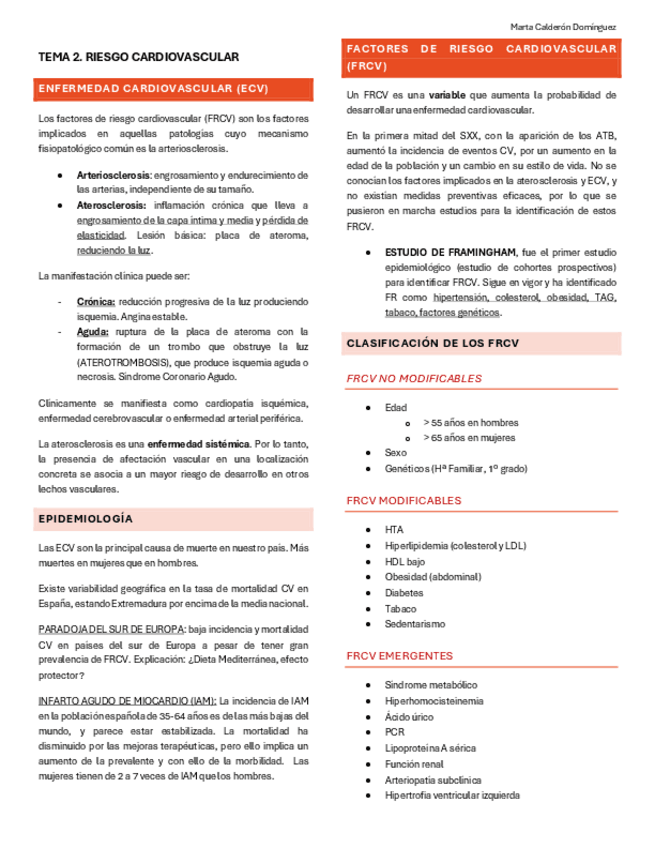 Marta Calderón Domínguez

TEMA 2. RIESGO CARDIOVASCULAR

ENFERMEDAD CARDIOVASCULAR (ECV)

Los factores de riesgo cardiovascular (FRCV) son los factores implicados en aquellas patologías cuyo mecanismo fisiopatológico común es la arteriosclerosis.

- Arteriosclerosis: engrosamiento y endurecimiento de las arterias, independiente de su tamaño.
- Aterosclerosis: inflamación crónica que lleva a engrosamiento de la capa íntima y media y pérdida de elasticidad. Lesión básica: placa de ateroma, reduciendo la luz.

La manifestación clínica puede ser:

- Crónica: reducción progresiva de la luz produciendo isquemia. Angina estable.
- Aguda: ruptura de la placa de ateroma con la formación de un trombo que obstruye la luz (ATEROTROMBOSIS), que produce isquemia aguda o necrosis. Síndrome Coronario Agudo.

Clínicamente se manifiesta como cardiopatía isquémica, enfermedad cerebrovascular o enfermedad arterial periférica.

La aterosclerosis es una enfermedad sistémica. Por lo tanto, la presencia de afectación vascular en una localización concreta se asocia a un mayor riesgo de desarrollo en otros lechos vasculares.

EPIDEMIOLOGÍA

Las ECV son la principal causa de muerte en nuestro país. Más muertes en mujeres que en hombres.

Existe variabilidad geográfica en la tasa de mortalidad CV en España, estando Extremadura por encima de la media nacional.

PARADOJA DEL SUR DE EUROPA: baja incidencia y mortalidad CV en países del sur de Europa a pesar de tener gran prevalencia de FRCV. Explicación: ¿Dieta Mediterránea, efecto protector?

INFARTO AGUDO DE MIOCARDIO (IAM): La incidencia de IAM en la población española de 35-64 años es de las más bajas del mundo, y parece estar estabilizada. La mortalidad ha disminuido por las mejoras terapéuticas, pero ello implica un aumento de la prevalente y con ello de la morbilidad. Las mujeres tienen de 2 a 7 veces de IAM que los hombres.

FACTORES DE RIESGO CARDIOVASCULAR (FRCV)

Un FRCV es una variable que aumenta la probabilidad de desarrollar una enfermedad cardiovascular.

En la primera mitad del SXX, con la aparición de los ATB, aumentó la incidencia de eventos CV, por un aumento en la edad de la población y un cambio en su estilo de vida. No se conocían los factores implicados en la aterosclerosis y ECV, y no existían medidas preventivas eficaces, por lo que se pusieron en marcha estudios para la identificación de estos FRCV.

- ESTUDIO DE FRAMINGHAM, fue el primer estudio epidemiológico (estudio de cohortes prospectivos) para identificar FRCV. Sigue en vigor y ha identificado FR como hipertensión, colesterol, obesidad, TAG, tabaco, factores genéticos.

CLASIFICACIÓN DE LOS FRCV

FRCV NO MODIFICABLES

- Edad
  - > 55 años en hombres
  - > 65 años en mujeres
- Sexo
- Genéticos (Hª Familiar, 1º grado)

FRCV MODIFICABLES

- HTA
- Hiperlipidemia (colesterol y LDL)
- HDL bajo
- Obesidad (abdominal)
- Diabetes
- Tabaco
- Sedentarismo

FRCV EMERGENTES

- Síndrome metabólico
- Hiperhomocisteinemia
- Ácido úrico
- PCR
- Lipoproteína A sérica
- Función renal
- Arteriopatía subclínica
- Hipertrofia ventricular izquierda